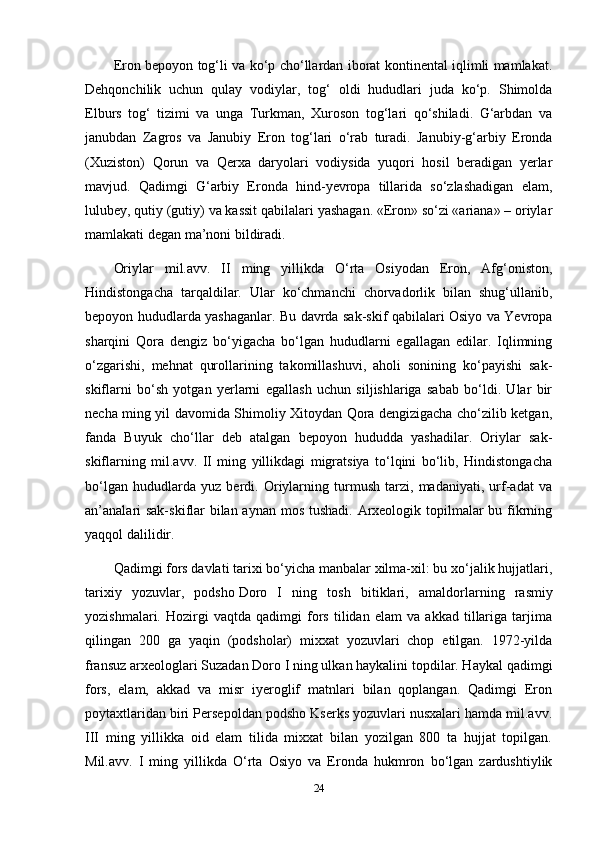 Eron bepoyon tog‘li va ko‘p cho‘llardan iborat kontinental iqlimli mamlakat. Dehqonchilik uchun qulay vodiylar, tog‘ oldi hududlari juda ko‘p. Shimolda Elburs tog‘ tizimi va unga Turkman, Xuroson tog‘lari qo‘shiladi. G‘arbdan va janubdan Zagros va Janubiy Eron tog‘lari o‘rab turadi. Janubiy-g‘arbiy Eronda (Xuziston) Qorun va Qerxa daryolari vodiysida yuqori hosil beradigan yerlar mavjud. Qadimgi G‘arbiy Eronda hind-yevropa tillarida so‘zlashadigan elam, lulubey, qutiy (gutiy) va kassit qabilalari yashagan. «Eron» so‘zi «ariana» – oriylar mamlakati degan ma’noni bildiradi.

Oriylar mil.avv. II ming yillikda O‘rta Osiyodan Eron, Afg‘oniston, Hindistongacha tarqaldilar. Ular ko‘chmanchi chorvadorlik bilan shug‘ullanib, bepoyon hududlarda yashaganlar. Bu davrda sak-skif qabilalari Osiyo va Yevropa sharqini Qora dengiz bo‘yigacha bo‘lgan hududlarni egallagan edilar. Iqlimning o‘zgarishi, mehnat qurollarining takomillashuvi, aholi sonining ko‘payishi sak-skiflarni bo‘sh yotgan yerlarni egallash uchun siljishlariga sabab bo‘ldi. Ular bir necha ming yil davomida Shimoliy Xitoydan Qora dengizigacha cho‘zilib ketgan, fanda Buyuk cho‘llar deb atalgan bepoyon hududda yashadilar. Oriylar sak-skiflarning mil.avv. II ming yillikdagi migratsiya to‘lqini bo‘lib, Hindistongacha bo‘lgan hududlarda yuz berdi. Oriylarning turmush tarzi, madaniyati, urf-adat va an’analari sak-skiflar bilan aynan mos tushadi. Arxeologik topilmalar bu fikrning yaqqol dalilidir.

Qadimgi fors davlati tarixi bo‘yicha manbalar xilma-xil: bu xo‘jalik hujjatlari, tarixiy yozuvlar, podsho Doro I ning tosh bitiklari, amaldorlarning rasmiy yozishmalari. Hozirgi vaqtda qadimgi fors tilidan elam va akkad tillariga tarjima qilingan 200 ga yaqin (podsholar) mixxat yozuvlari chop etilgan. 1972-yilda fransuz arxeologlari Suzadan Doro I ning ulkan haykalini topdilar. Haykal qadimgi fors, elam, akkad va misr iyeroglif matnlari bilan qoplangan. Qadimgi Eron poytaxtlaridan biri Persepoldan podsho Kserks yozuvlari nusxalari hamda mil.avv. III ming yillikka oid elam tilida mixxat bilan yozilgan 800 ta hujjat topilgan. Mil.avv. I ming yillikda O‘rta Osiyo va Eronda hukmron bo‘lgan zardushtiylik

24